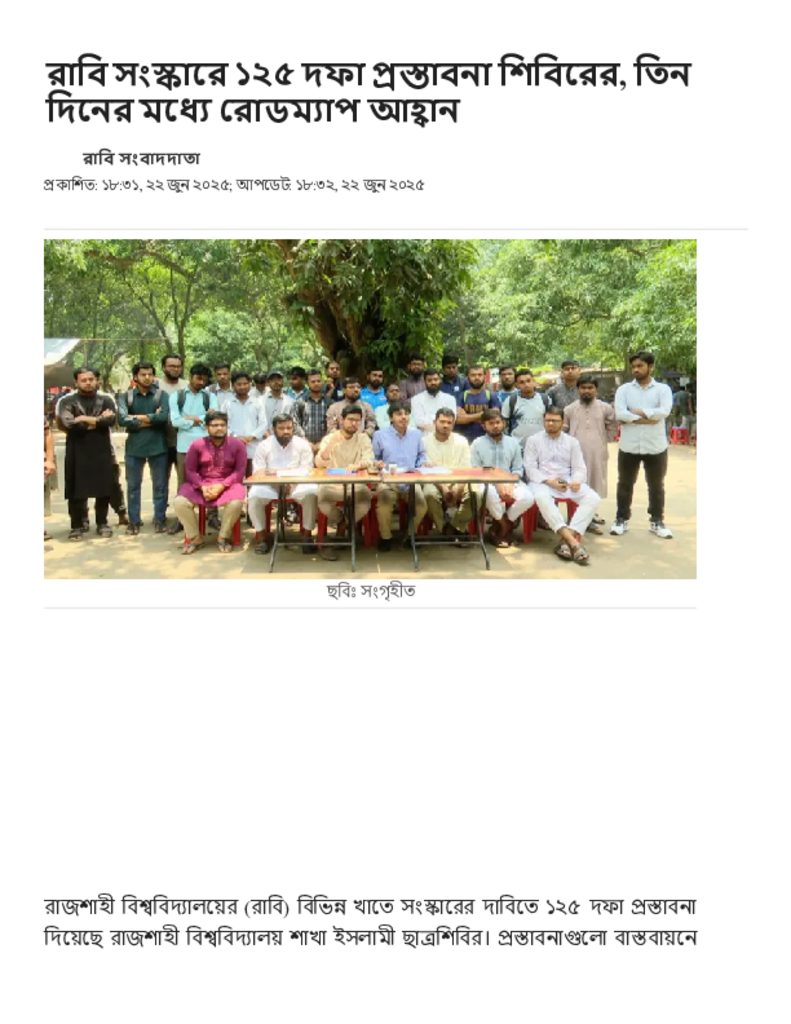 রাবি সংস্কারে ১২৫ দফা প্রস্তাবনা শিবিরের, তিন দিনের মধ্যে রোডম্যাপ আহ্বান

রাবি সংবাদদাতা

প্রকাশিত: ১৮:৩১, ২২ জুন ২০২৫; আপডেট: ১৮:৩২, ২২ জুন ২০২৫

ছবিঃ সংগৃহীত

রাজশাহী বিশ্ববিদ্যালয়ের (রাবি) বিভিন্ন খাতে সংস্কারের দাবিতে ১২৫ দফা প্রস্তাবনা দিয়েছে রাজশাহী বিশ্ববিদ্যালয় শাখা ইসলামী ছাত্রশিবির। প্রস্তাবনাগুলো বাস্তবায়নে